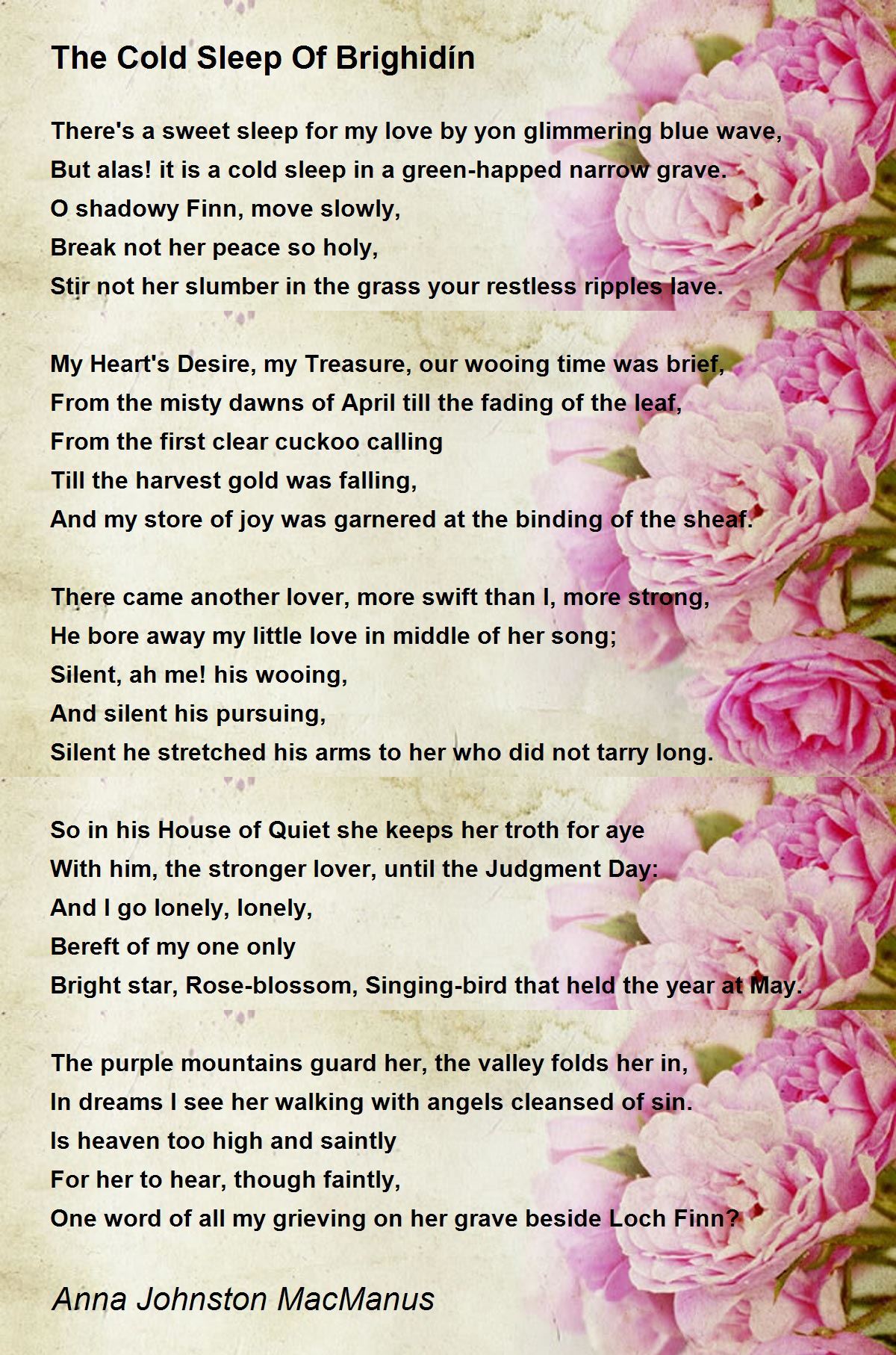 The Cold Sleep Of Brighidín

There's a sweet sleep for my love by yon glimmering blue wave,
But alas! it is a cold sleep in a green-happed narrow grave.
O shadowy Finn, move slowly,
Break not her peace so holy,
Stir not her slumber in the grass your restless ripples lave.

My Heart's Desire, my Treasure, our wooing time was brief,
From the misty dawns of April till the fading of the leaf,
From the first clear cuckoo calling
Till the harvest gold was falling,
And my store of joy was garnered at the binding of the sheaf.

There came another lover, more swift than I, more strong,
He bore away my little love in middle of her song;
Silent, ah me! his wooing,
And silent his pursuing,
Silent he stretched his arms to her who did not tarry long.

So in his House of Quiet she keeps her troth for aye
With him, the stronger lover, until the Judgment Day:
And I go lonely, lonely,
Bereft of my one only
Bright star, Rose-blossom, Singing-bird that held the year at May.

The purple mountains guard her, the valley folds her in,
In dreams I see her walking with angels cleansed of sin.
Is heaven too high and saintly
For her to hear, though faintly,
One word of all my grieving on her grave beside Loch Finn?

Anna Johnston MacManus